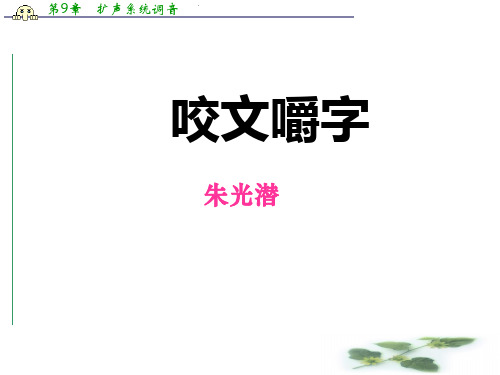 第9章　扩声系统调音

咬文嚼字

朱光潜